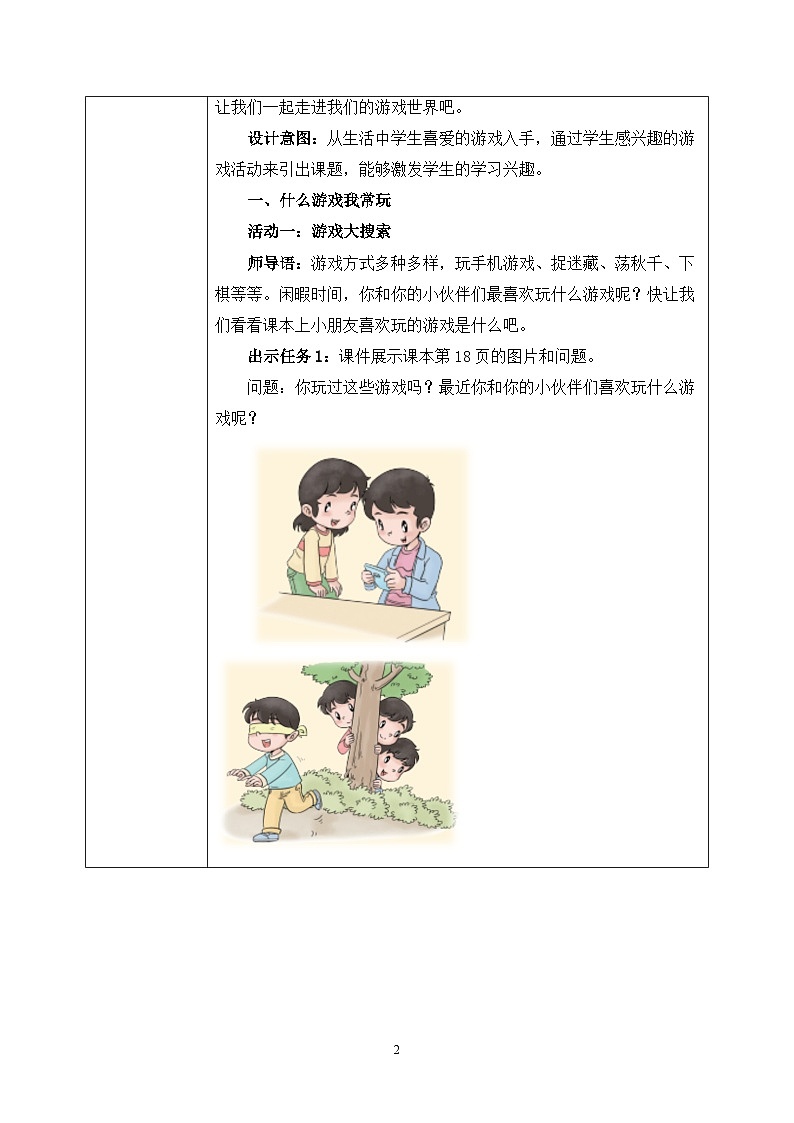 让我们一起走进我们的游戏世界吧。

设计意图：从生活中学生喜爱的游戏入手，通过学生感兴趣的游戏活动来引出课题，能够激发学生的学习兴趣。

一、什么游戏我常玩

活动一：游戏大搜索

师导语：游戏方式多种多样，玩手机游戏、捉迷藏、荡秋千、下棋等等。闲暇时间，你和你的小伙伴们最喜欢玩什么游戏呢？快让我们看看课本上小朋友喜欢玩的游戏是什么吧。

出示任务1：课件展示课本第18页的图片和问题。

问题：你玩过这些游戏吗？最近你和你的小伙伴们喜欢玩什么游戏呢？

2